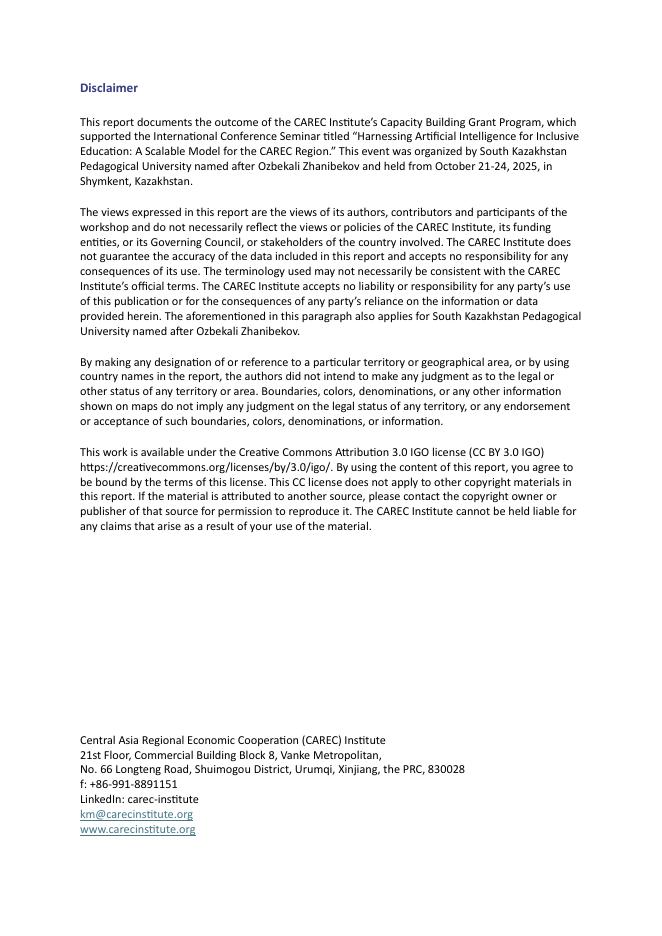 Disclaimer

This report documents the outcome of the CAREC Institute's Capacity Building Grant Program, which supported the International Conference Seminar titled "Harnessing Artificial Intelligence for Inclusive Education: A Scalable Model for the CAREC Region." This event was organized by South Kazakhstan Pedagogical University named after Ozbekali Zhanibekov and held from October 21-24, 2025, in Shymkent, Kazakhstan.

The views expressed in this report are the views of its authors, contributors and participants of the workshop and do not necessarily reflect the views or policies of the CAREC Institute, its funding entities, or its Governing Council, or stakeholders of the country involved. The CAREC Institute does not guarantee the accuracy of the data included in this report and accepts no responsibility for any consequences of its use. The terminology used may not necessarily be consistent with the CAREC Institute's official terms. The CAREC Institute accepts no liability or responsibility for any party's use of this publication or for the consequences of any party's reliance on the information or data provided herein. The aforementioned in this paragraph also applies for South Kazakhstan Pedagogical University named after Ozbekali Zhanibekov.

By making any designation of or reference to a particular territory or geographical area, or by using country names in the report, the authors did not intend to make any judgment as to the legal or other status of any territory or area. Boundaries, colors, denominations, or any other information shown on maps do not imply any judgment on the legal status of any territory, or any endorsement or acceptance of such boundaries, colors, denominations, or information.

This work is available under the Creative Commons Attribution 3.0 IGO license (CC BY 3.0 IGO) https://creativecommons.org/licenses/by/3.0/igo/. By using the content of this report, you agree to be bound by the terms of this license. This CC license does not apply to other copyright materials in this report. If the material is attributed to another source, please contact the copyright owner or publisher of that source for permission to reproduce it. The CAREC Institute cannot be held liable for any claims that arise as a result of your use of the material.

Central Asia Regional Economic Cooperation (CAREC) Institute
21st Floor, Commercial Building Block 8, Vanke Metropolitan,
No. 66 Longteng Road, Shuimogou District, Urumqi, Xinjiang, the PRC, 830028
f: +86-991-8891151
LinkedIn: carec-institute
km@carecinstitute.org
www.carecinstitute.org